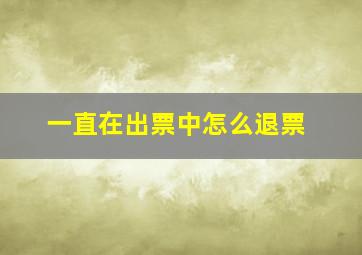 一直在出票中怎么退票